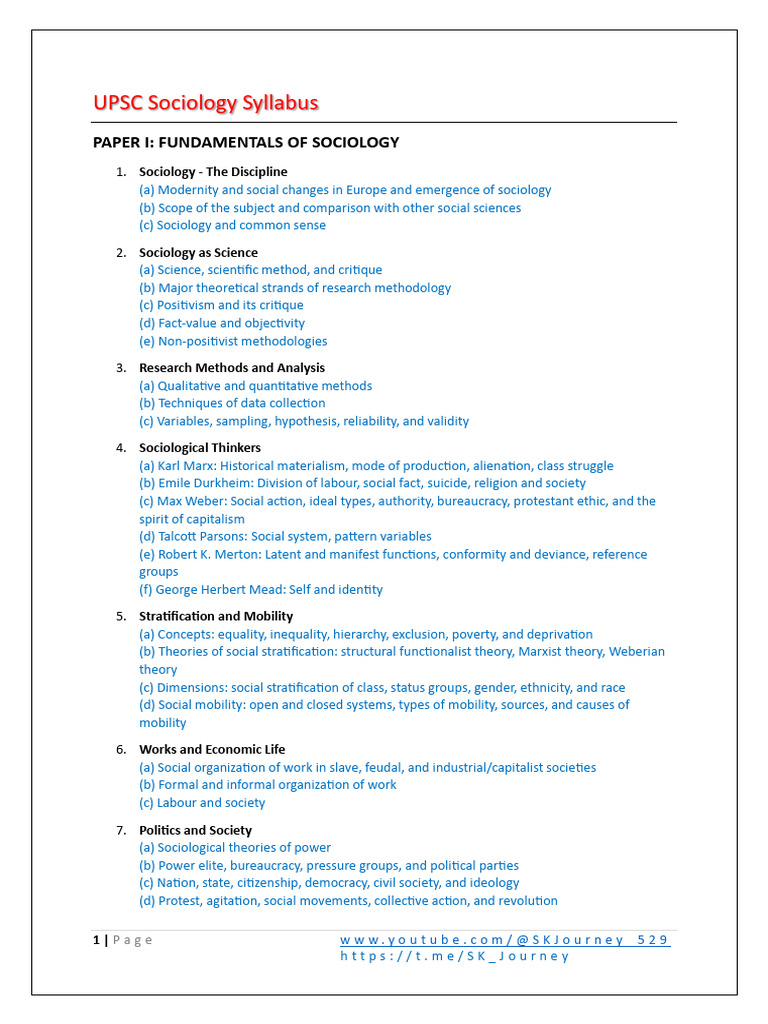 UPSC Sociology Syllabus

PAPER I: FUNDAMENTALS OF SOCIOLOGY

1. Sociology - The Discipline
(a) Modernity and social changes in Europe and emergence of sociology
(b) Scope of the subject and comparison with other social sciences
(c) Sociology and common sense

2. Sociology as Science
(a) Science, scientific method, and critique
(b) Major theoretical strands of research methodology
(c) Positivism and its critique
(d) Fact-value and objectivity
(e) Non-positivist methodologies

3. Research Methods and Analysis
(a) Qualitative and quantitative methods
(b) Techniques of data collection
(c) Variables, sampling, hypothesis, reliability, and validity

4. Sociological Thinkers
(a) Karl Marx: Historical materialism, mode of production, alienation, class struggle
(b) Emile Durkheim: Division of labour, social fact, suicide, religion and society
(c) Max Weber: Social action, ideal types, authority, bureaucracy, protestant ethic, and the spirit of capitalism
(d) Talcott Parsons: Social system, pattern variables
(e) Robert K. Merton: Latent and manifest functions, conformity and deviance, reference groups
(f) George Herbert Mead: Self and identity

5. Stratification and Mobility
(a) Concepts: equality, inequality, hierarchy, exclusion, poverty, and deprivation
(b) Theories of social stratification: structural functionalist theory, Marxist theory, Weberian theory
(c) Dimensions: social stratification of class, status groups, gender, ethnicity, and race
(d) Social mobility: open and closed systems, types of mobility, sources, and causes of mobility

6. Works and Economic Life
(a) Social organization of work in slave, feudal, and industrial/capitalist societies
(b) Formal and informal organization of work
(c) Labour and society

7. Politics and Society
(a) Sociological theories of power
(b) Power elite, bureaucracy, pressure groups, and political parties
(c) Nation, state, citizenship, democracy, civil society, and ideology
(d) Protest, agitation, social movements, collective action, and revolution

1 | Page www.youtube.com/@SKJourney 529
https://t.me/SK_Journey